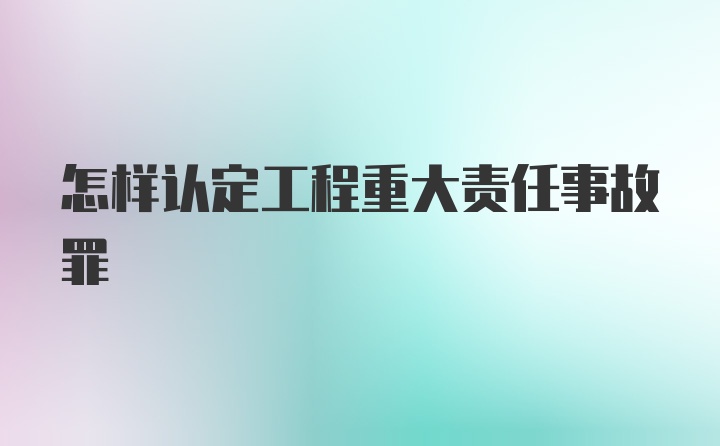 怎样认定工程重大责任事故罪